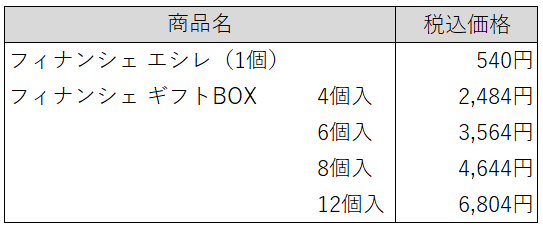 | 商品名 | | 税込価格 |
|---|---|---|
| フィナンシェ エシレ（1個） | | 540円 |
| フィナンシェ ギフトBOX | 4個入 | 2,484円 |
| | 6個入 | 3,564円 |
| | 8個入 | 4,644円 |
| | 12個入 | 6,804円 |